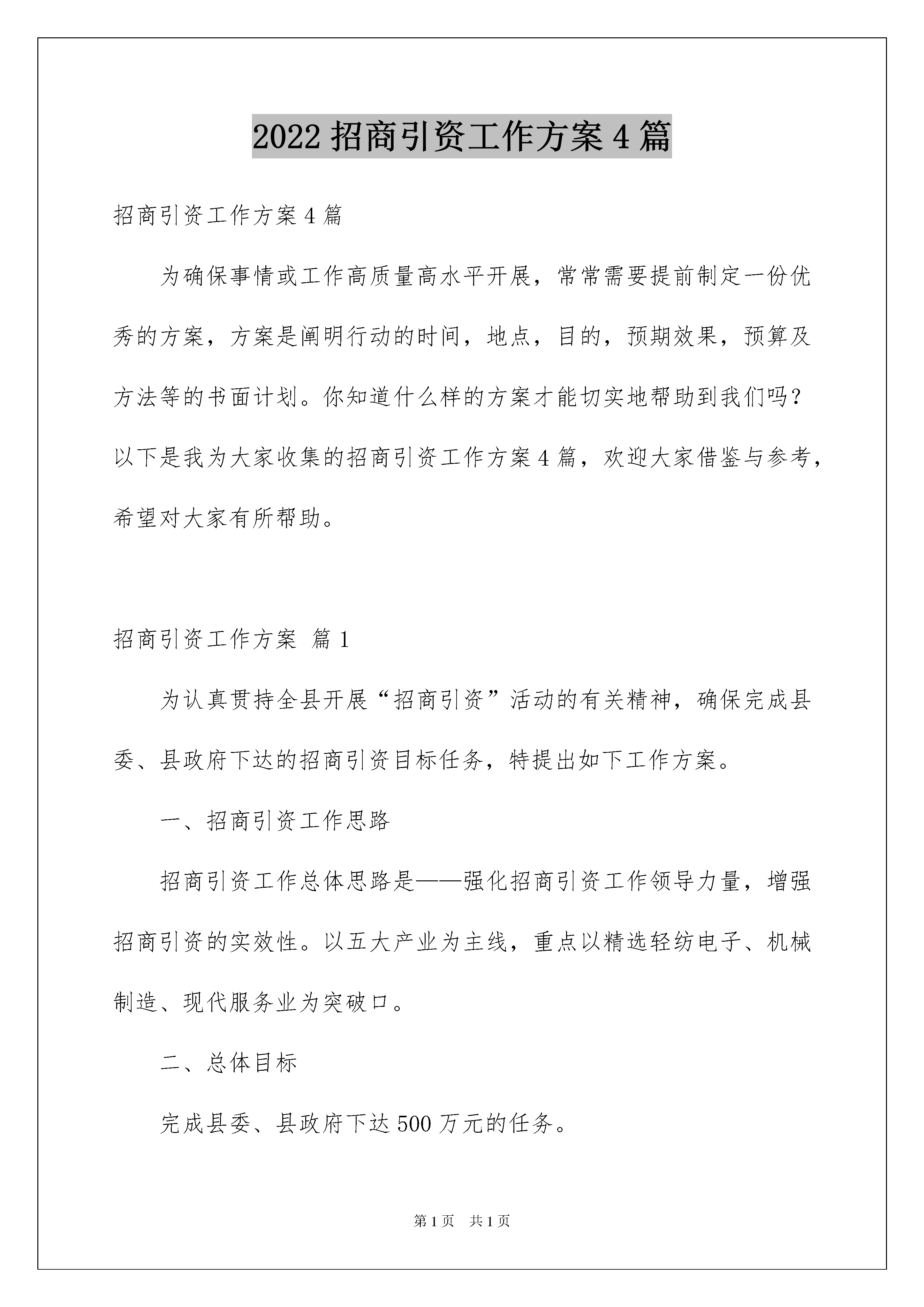 2022 招商引资工作方案 4 篇

招商引资工作方案 4 篇

为确保事情或工作高质量高水平开展，常常需要提前制定一份优秀的方案，方案是阐明行动的时间，地点，目的，预期效果，预算及方法等的书面计划。你知道什么样的方案才能切实地帮助到我们吗？以下是我为大家收集的招商引资工作方案 4 篇，欢迎大家借鉴与参考，希望对大家有所帮助。

招商引资工作方案 篇 1

为认真贯持全县开展“招商引资”活动的有关精神，确保完成县委、县政府下达的招商引资目标任务，特提出如下工作方案。

一、招商引资工作思路

招商引资工作总体思路是——强化招商引资工作领导力量，增强招商引资的实效性。以五大产业为主线，重点以精选轻纺电子、机械制造、现代服务业为突破口。

二、总体目标

完成县委、县政府下达 500 万元的任务。

第 1 页 共 1 页